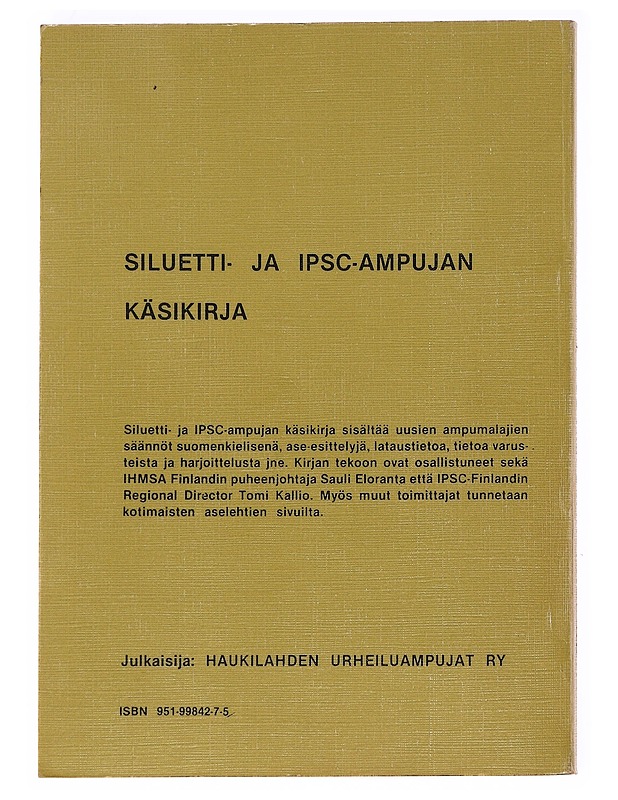 SILUETTI- JA IPSC-AMPUJAN KÄSIKIRJA

Siluetti- ja IPSC-ampujan käsikirja sisältää uusien ampumalajien säännöt suomenkielisenä, ase-esittelyjä, lataustietoa, tietoa varusteista ja harjoittelusta jne. Kirjan tekoon ovat osallistuneet sekä IHMSA Finlandin puheenjohtaja Sauli Eloranta että IPSC-Finlandin Regional Director Tomi Kallio. Myös muut toimittajat tunnetaan kotimaisten aselehtien sivuilta.

Julkaisija: HAUKILAHDEN URHEILUAMPUJAT RY

ISBN 951-99842-7-5